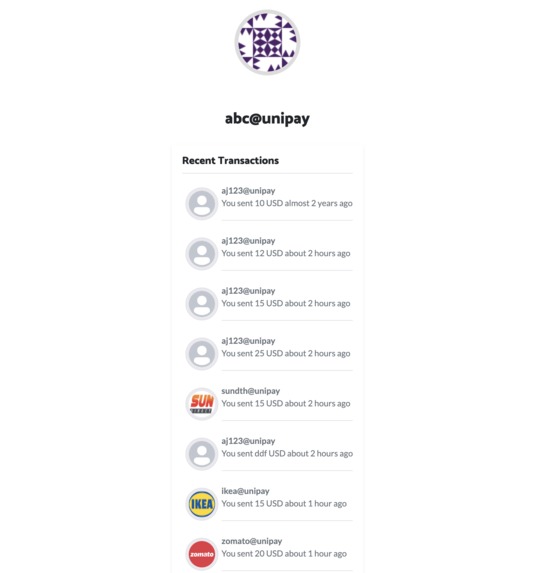 abc@unipay

Recent Transactions

aj123@unipay
You sent 10 USD almost 2 years ago

aj123@unipay
You sent 12 USD about 2 hours ago

aj123@unipay
You sent 15 USD about 2 hours ago

aj123@unipay
You sent 25 USD about 2 hours ago

SUN DIRECT
sundth@unipay
You sent 15 USD about 2 hours ago

aj123@unipay
You sent ddf USD about 2 hours ago

IKEA
ikea@unipay
You sent 15 USD about 1 hour ago

zomato
zomato@unipay
You sent 20 USD about 1 hour ago